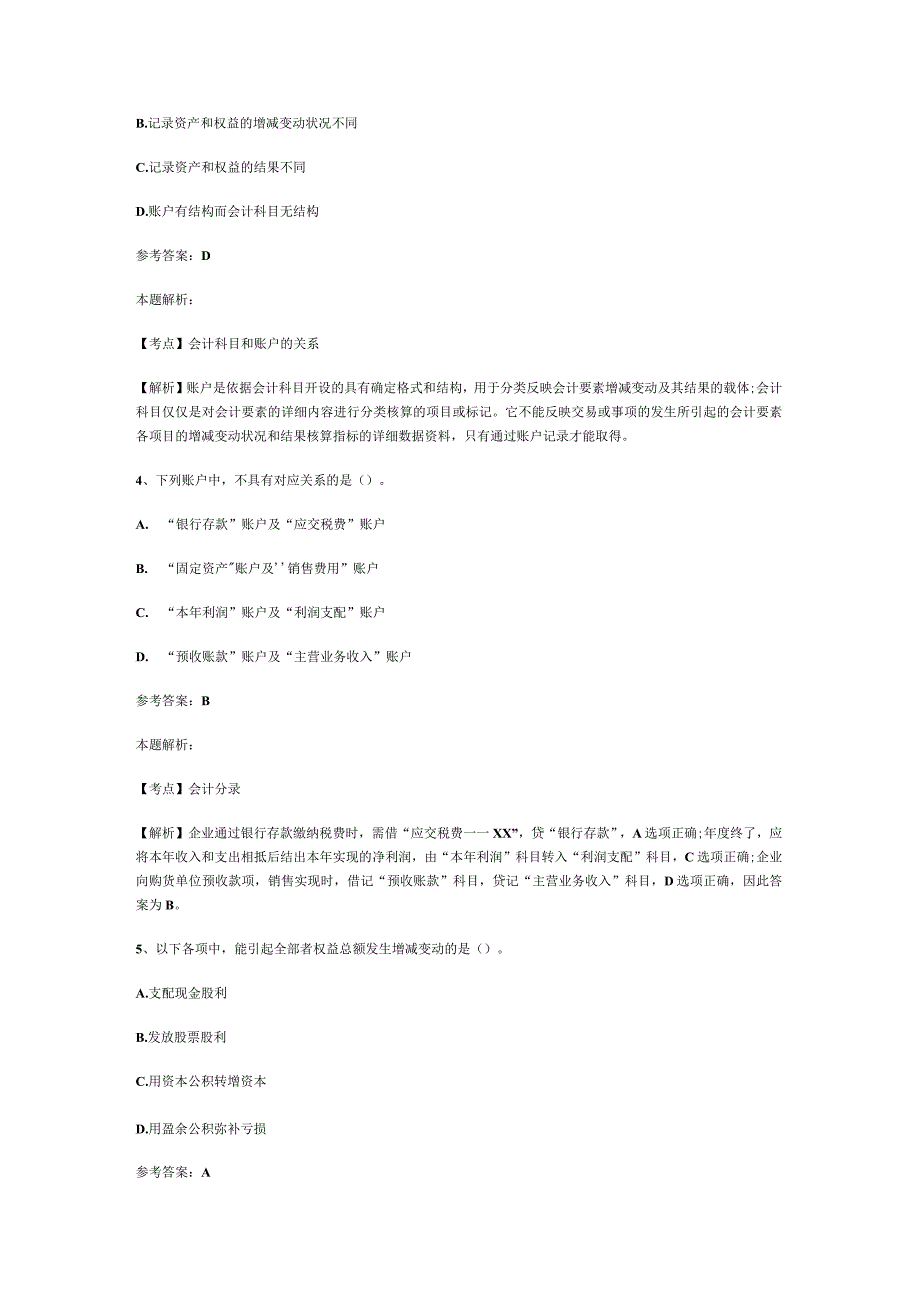 B.记录资产和权益的增减变动状况不同

C.记录资产和权益的结果不同

D.账户有结构而会计科目无结构

参考答案：D

本题解析：

【考点】会计科目和账户的关系

【解析】账户是依据会计科目开设的具有确定格式和结构，用于分类反映会计要素增减变动及其结果的载体;会计科目仅仅是对会计要素的详细内容进行分类核算的项目或标记。它不能反映交易或事项的发生所引起的会计要素各项目的增减变动状况和结果核算指标的详细数据资料，只有通过账户记录才能取得。

4、下列账户中，不具有对应关系的是（）。

A. “银行存款”账户及“应交税费”账户

B. “固定资产"账户及''销售费用”账户

C. “本年利润”账户及“利润支配”账户

D. “预收账款”账户及“主营业务收入”账户

参考答案：B

本题解析：

【考点】会计分录

【解析】企业通过银行存款缴纳税费时，需借“应交税费一一XX”，贷“银行存款”，A选项正确;年度终了，应将本年收入和支出相抵后结出本年实现的净利润，由“本年利润”科目转入“利润支配”科目，C选项正确;企业向购货单位预收款项，销售实现时，借记“预收账款”科目，贷记“主营业务收入”科目，D选项正确，因此答案为B。

5、以下各项中，能引起全部者权益总额发生增减变动的是（）。

A.支配现金股利

B.发放股票股利

C.用资本公积转增资本

D.用盈余公积弥补亏损

参考答案：A